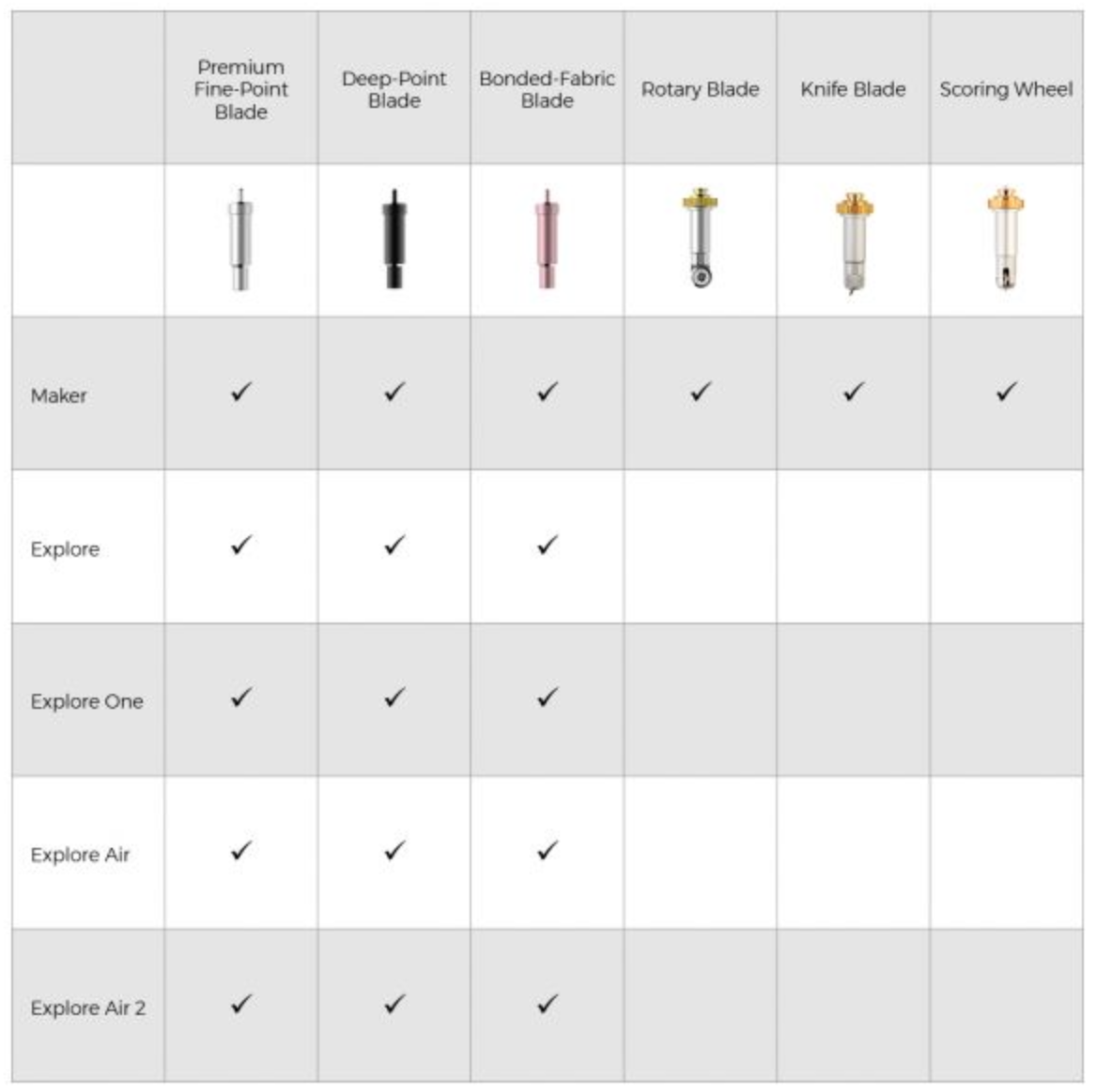 | | Premium Fine-Point Blade | Deep-Point Blade | Bonded-Fabric Blade | Rotary Blade | Knife Blade | Scoring Wheel |
|---|---|---|---|---|---|---|
| | | | | | | |
| Maker | ✓ | ✓ | ✓ | ✓ | ✓ | ✓ |
| Explore | ✓ | ✓ | ✓ | | | |
| Explore One | ✓ | ✓ | ✓ | | | |
| Explore Air | ✓ | ✓ | ✓ | | | |
| Explore Air 2 | ✓ | ✓ | ✓ | | | |